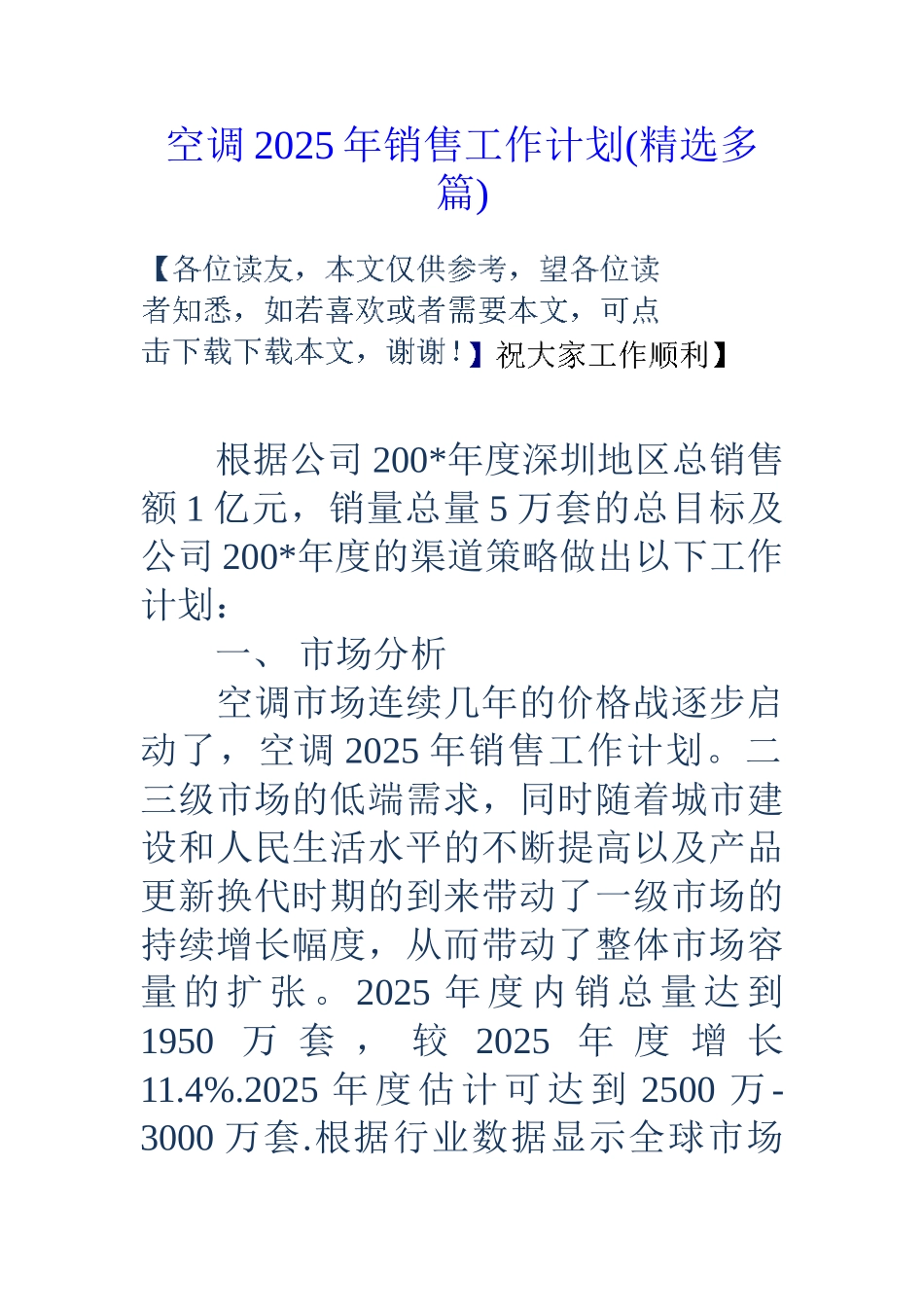 空调 2025 年销售工作计划(精选多篇)

【各位读友，本文仅供参考，望各位读者知悉，如若喜欢或者需要本文，可点击下载下载本文，谢谢！】祝大家工作顺利】

根据公司 200*年度深圳地区总销售额 1 亿元，销量总量 5 万套的总目标及公司 200*年度的渠道策略做出以下工作计划：

一、 市场分析

空调市场连续几年的价格战逐步启动了，空调 2025 年销售工作计划。二三级市场的低端需求，同时随着城市建设和人民生活水平的不断提高以及产品更新换代时期的到来带动了一级市场的持续增长幅度，从而带动了整体市场容量的扩张。2025 年度内销总量达到 1950 万套，较 2025 年度增长 11.4%.2025 年度估计可达到 2500 万-3000 万套.根据行业数据显示全球市场